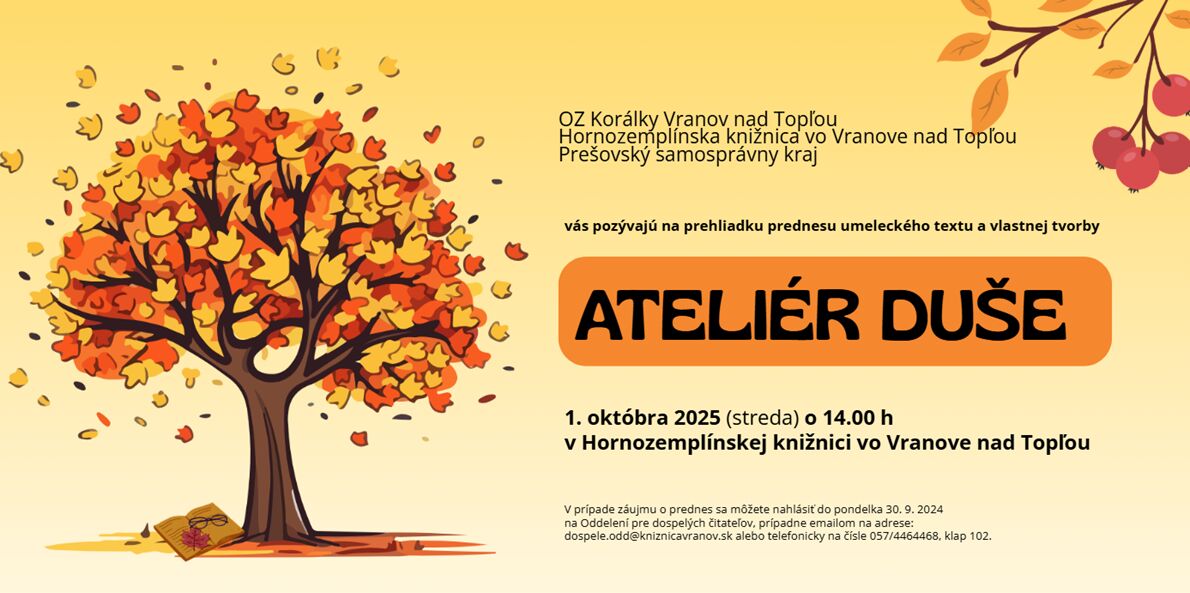 OZ Korálky Vranov nad Topľou
Hornozemplínska knižnica vo Vranove nad Topľou
Prešovský samosprávny kraj

vás pozývajú na prehliadku prednesu umeleckého textu a vlastnej tvorby

ATELIÉR DUŠE

1. októbra 2025 (streda) o 14.00 h
v Hornozemplínskej knižnici vo Vranove nad Topľou

V prípade záujmu o prednes sa môžete nahlásiť do pondelka 30. 9. 2024 na Oddelení pre dospelých čitateľov, prípadne emailom na adrese: dospele.odd@kniznicavranov.sk alebo telefonicky na čísle 057/4464468, klap 102.